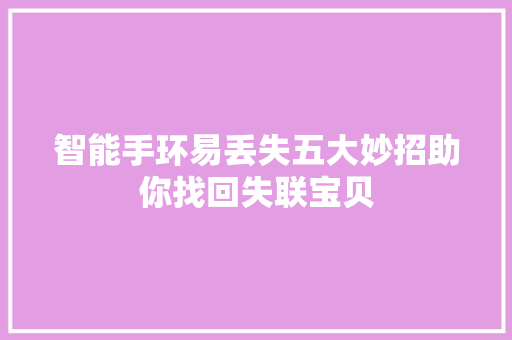 智能手环易丢失五大妙招助你找回失联宝贝